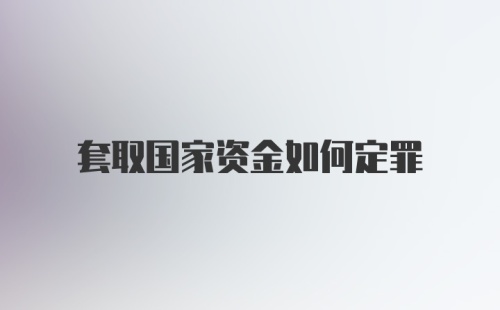 套取国家资金如何定罪